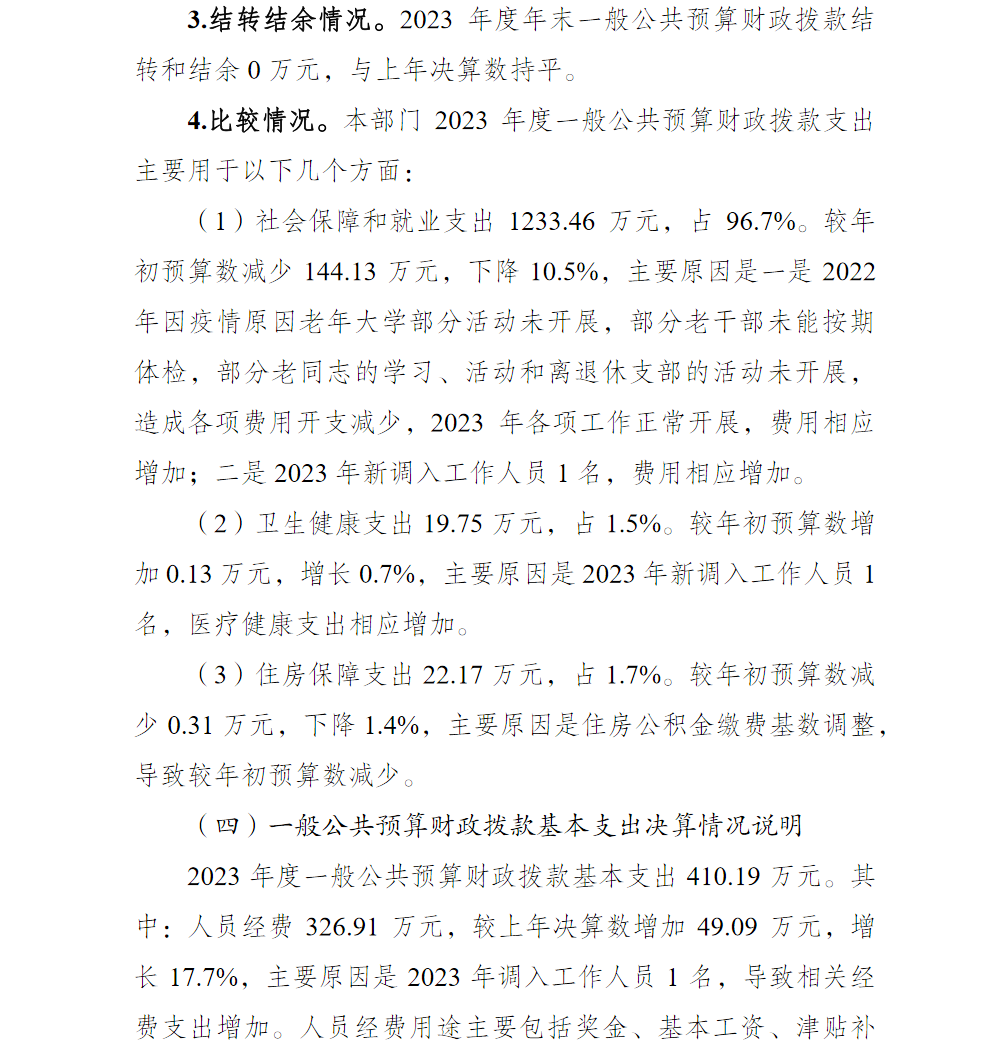 3.结转结余情况。2023 年度年末一般公共预算财政拨款结转和结余 0 万元，与上年决算数持平。

4.比较情况。本部门 2023 年度一般公共预算财政拨款支出主要用于以下几个方面：

（1）社会保障和就业支出 1233.46 万元，占 96.7%。较年初预算数减少 144.13 万元，下降 10.5%，主要原因是一是 2022 年因疫情原因老年大学部分活动未开展，部分老干部未能按期体检，部分老同志的学习、活动和离退休支部的活动未开展，造成各项费用开支减少，2023 年各项工作正常开展，费用相应增加；二是 2023 年新调入工作人员 1 名，费用相应增加。

（2）卫生健康支出 19.75 万元，占 1.5%。较年初预算数增加 0.13 万元，增长 0.7%，主要原因是 2023 年新调入工作人员 1 名，医疗健康支出相应增加。

（3）住房保障支出 22.17 万元，占 1.7%。较年初预算数减少 0.31 万元，下降 1.4%，主要原因是住房公积金缴费基数调整，导致较年初预算数减少。

（四）一般公共预算财政拨款基本支出决算情况说明

2023 年度一般公共预算财政拨款基本支出 410.19 万元。其中：人员经费 326.91 万元，较上年决算数增加 49.09 万元，增长 17.7%，主要原因是 2023 年调入工作人员 1 名，导致相关经费支出增加。人员经费用途主要包括奖金、基本工资、津贴补